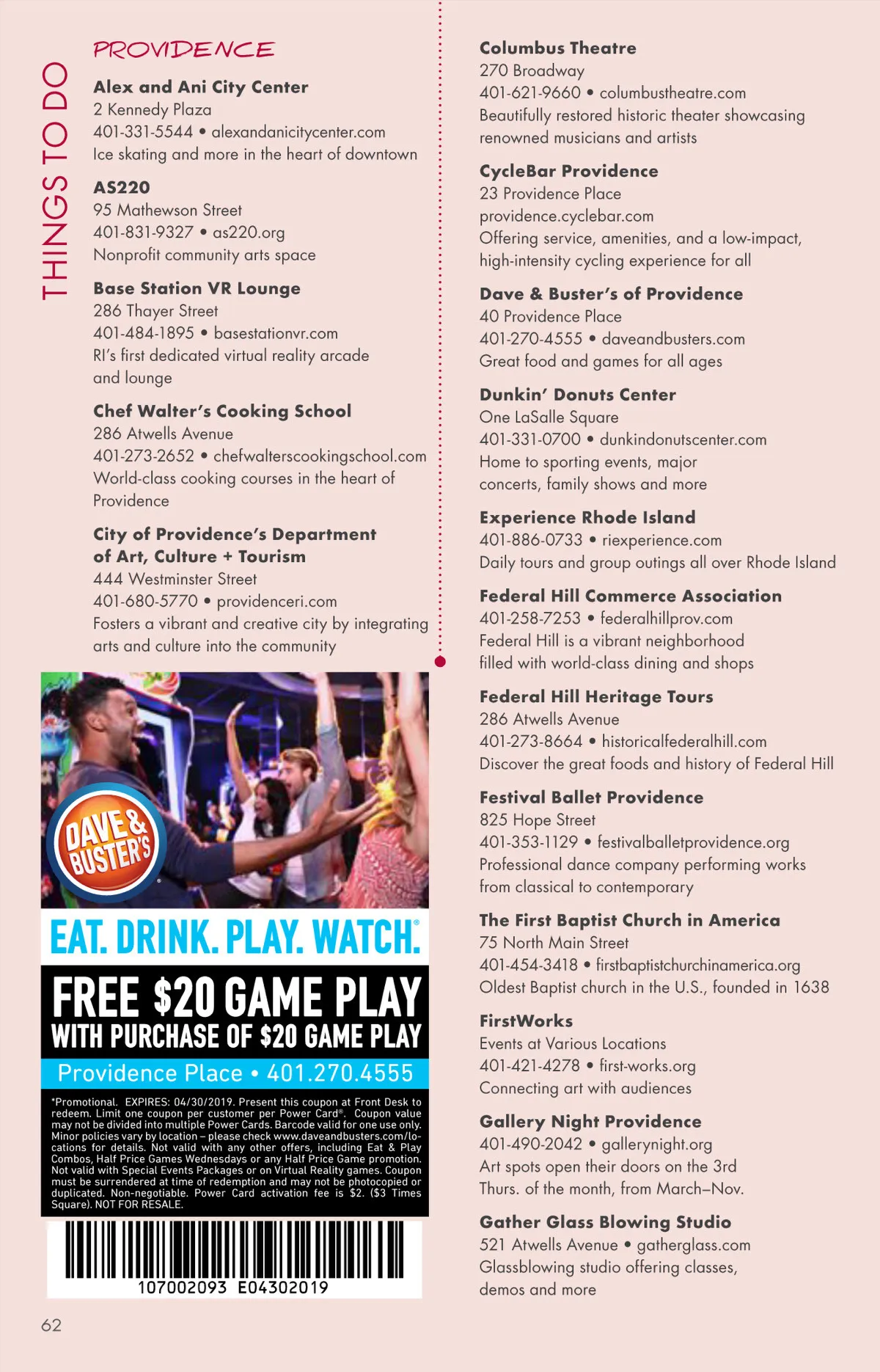 THINGS TO DO

PROVIDENCE

Alex and Ani City Center
2 Kennedy Plaza
401-331-5544 • alexandanicitycenter.com
Ice skating and more in the heart of downtown

AS220
95 Mathewson Street
401-831-9327 • as220.org
Nonprofit community arts space

Base Station VR Lounge
286 Thayer Street
401-484-1895 • basestationvr.com
RI's first dedicated virtual reality arcade and lounge

Chef Walter's Cooking School
286 Atwells Avenue
401-273-2652 • chefwalterscookingschool.com
World-class cooking courses in the heart of Providence

City of Providence's Department of Art, Culture + Tourism
444 Westminster Street
401-680-5770 • providenceri.com
Fosters a vibrant and creative city by integrating arts and culture into the community

DAVE & BUSTER'S®

EAT. DRINK. PLAY. WATCH.®

FREE $20 GAME PLAY
WITH PURCHASE OF $20 GAME PLAY

Providence Place • 401.270.4555

*Promotional. EXPIRES: 04/30/2019. Present this coupon at Front Desk to redeem. Limit one coupon per customer per Power Card®. Coupon value may not be divided into multiple Power Cards. Barcode valid for one use only. Minor policies vary by location – please check www.daveandbusters.com/locations for details. Not valid with any other offers, including Eat & Play Combos, Half Price Games Wednesdays or any Half Price Game promotion. Not valid with Special Events Packages or on Virtual Reality games. Coupon must be surrendered at time of redemption and may not be photocopied or duplicated. Non-negotiable. Power Card activation fee is $2. ($3 Times Square). NOT FOR RESALE.

107002093 E04302019

Columbus Theatre
270 Broadway
401-621-9660 • columbustheatre.com
Beautifully restored historic theater showcasing renowned musicians and artists

CycleBar Providence
23 Providence Place
providence.cyclebar.com
Offering service, amenities, and a low-impact, high-intensity cycling experience for all

Dave & Buster's of Providence
40 Providence Place
401-270-4555 • daveandbusters.com
Great food and games for all ages

Dunkin' Donuts Center
One LaSalle Square
401-331-0700 • dunkindonutscenter.com
Home to sporting events, major concerts, family shows and more

Experience Rhode Island
401-886-0733 • riexperience.com
Daily tours and group outings all over Rhode Island

Federal Hill Commerce Association
401-258-7253 • federalhillprov.com
Federal Hill is a vibrant neighborhood filled with world-class dining and shops

Federal Hill Heritage Tours
286 Atwells Avenue
401-273-8664 • historicalfederalhill.com
Discover the great foods and history of Federal Hill

Festival Ballet Providence
825 Hope Street
401-353-1129 • festivalballetprovidence.org
Professional dance company performing works from classical to contemporary

The First Baptist Church in America
75 North Main Street
401-454-3418 • firstbaptistchurchinamerica.org
Oldest Baptist church in the U.S., founded in 1638

FirstWorks
Events at Various Locations
401-421-4278 • first-works.org
Connecting art with audiences

Gallery Night Providence
401-490-2042 • gallerynight.org
Art spots open their doors on the 3rd Thurs. of the month, from March–Nov.

Gather Glass Blowing Studio
521 Atwells Avenue • gatherglass.com
Glassblowing studio offering classes, demos and more

62